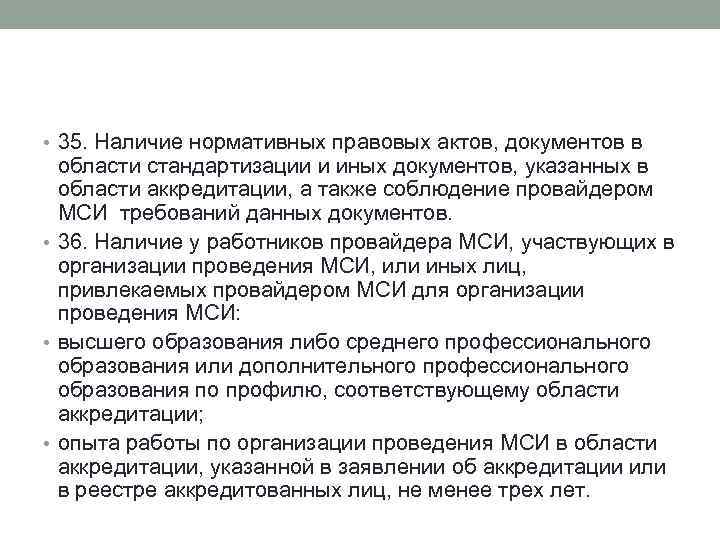 • 35. Наличие нормативных правовых актов, документов в области стандартизации и иных документов, указанных в области аккредитации, а также соблюдение провайдером МСИ  требований данных документов.

• 36. Наличие у работников провайдера МСИ, участвующих в организации проведения МСИ, или иных лиц, привлекаемых провайдером МСИ для организации проведения МСИ:

• высшего образования либо среднего профессионального образования или дополнительного профессионального образования по профилю, соответствующему области аккредитации;

• опыта работы по организации проведения МСИ в области аккредитации, указанной в заявлении об аккредитации или в реестре аккредитованных лиц, не менее трех лет.